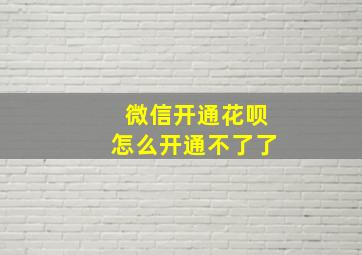 微信开通花呗
怎么开通不了了